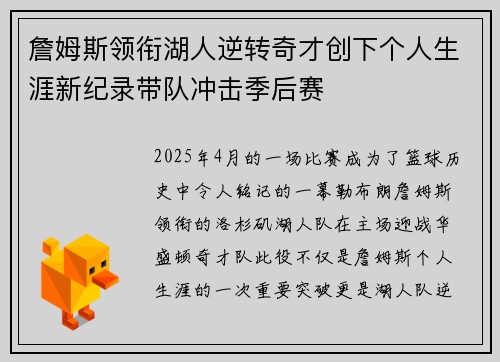 詹姆斯领衔湖人逆转奇才创下个人生涯新纪录带队冲击季后赛

2025年4月的一场比赛成为了篮球历史中令人铭记的一幕勒布朗詹姆斯领衔的洛杉矶湖人队在主场迎战华盛顿奇才队此役不仅是詹姆斯个人生涯的一次重要突破更是湖人队逆